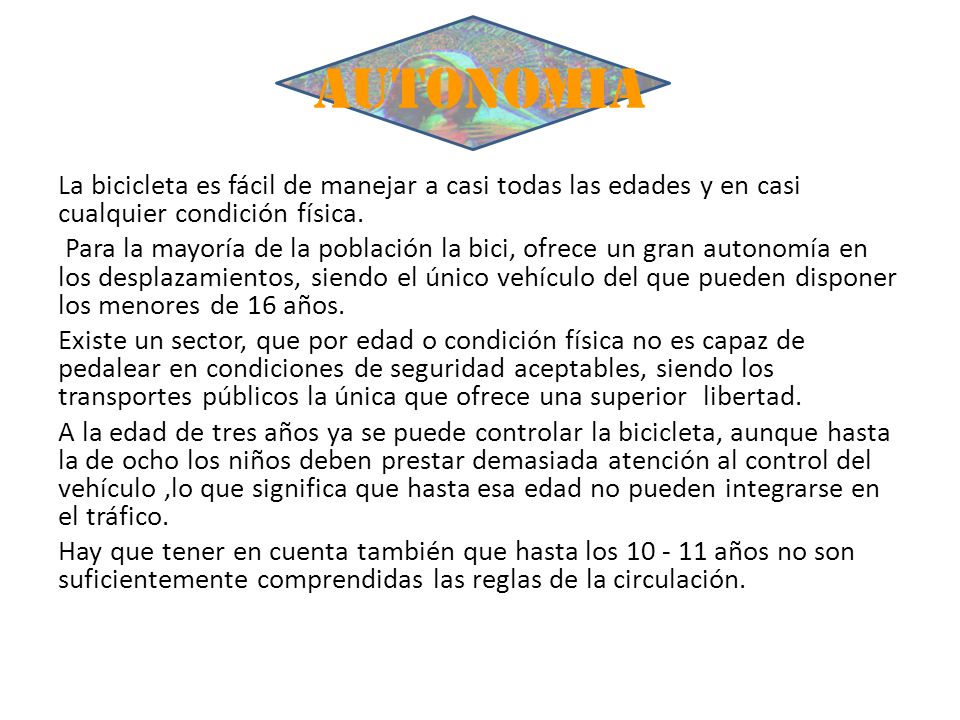 AUTONOMIA

La bicicleta es fácil de manejar a casi todas las edades y en casi cualquier condición física.

Para la mayoría de la población la bici, ofrece un gran autonomía en los desplazamientos, siendo el único vehículo del que pueden disponer los menores de 16 años.

Existe un sector, que por edad o condición física no es capaz de pedalear en condiciones de seguridad aceptables, siendo los transportes públicos la única que ofrece una superior libertad.

A la edad de tres años ya se puede controlar la bicicleta, aunque hasta la de ocho los niños deben prestar demasiada atención al control del vehículo ,lo que significa que hasta esa edad no pueden integrarse en el tráfico.

Hay que tener en cuenta también que hasta los 10 - 11 años no son suficientemente comprendidas las reglas de la circulación.